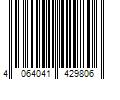 4 064041 429806